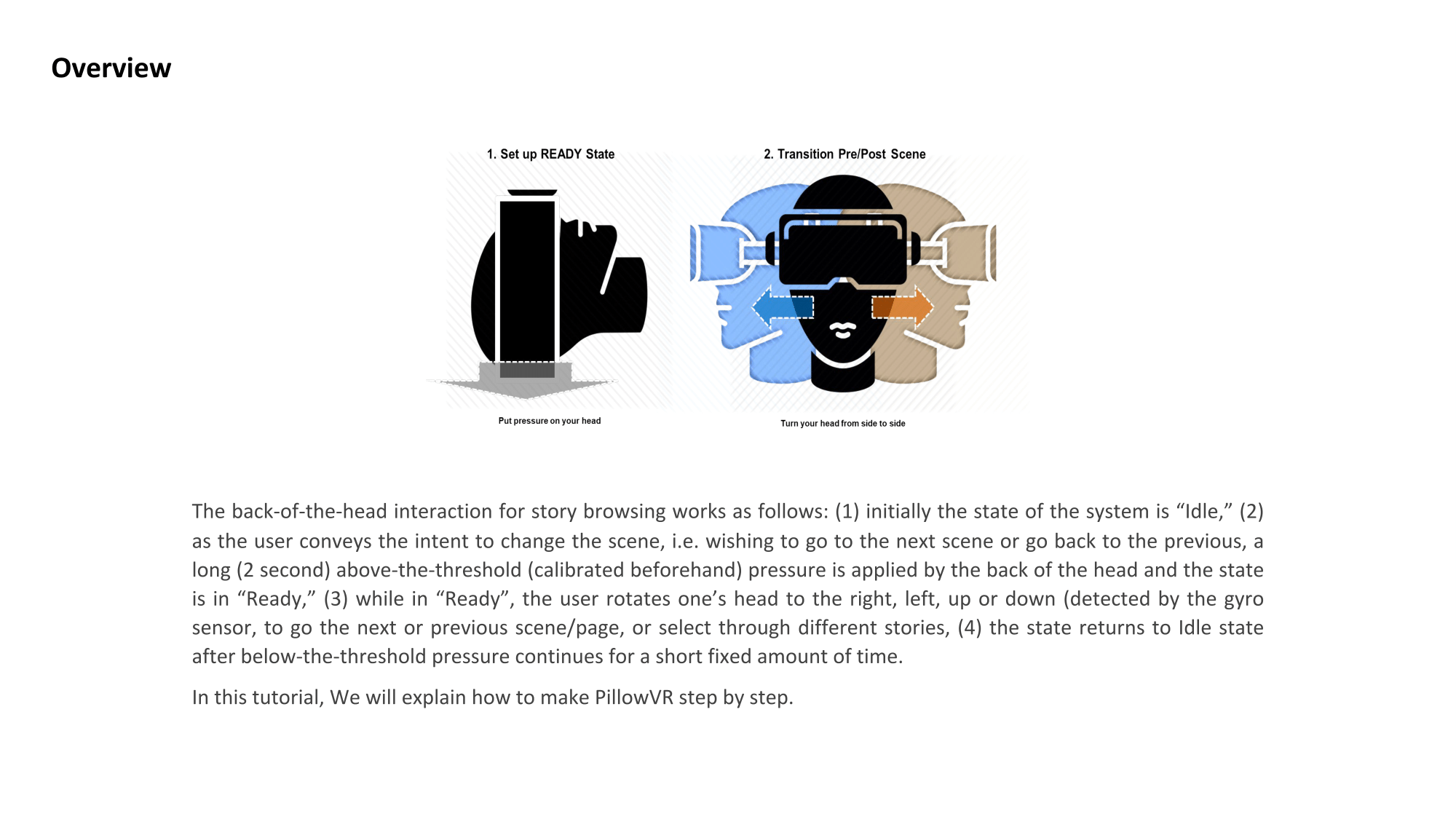 Overview

1. Set up READY State

2. Transition Pre/Post Scene

Put pressure on your head

Turn your head from side to side

The back-of-the-head interaction for story browsing works as follows: (1) initially the state of the system is “Idle,” (2) as the user conveys the intent to change the scene, i.e. wishing to go to the next scene or go back to the previous, a long (2 second) above-the-threshold (calibrated beforehand) pressure is applied by the back of the head and the state is in “Ready,” (3) while in “Ready”, the user rotates one’s head to the right, left, up or down (detected by the gyro sensor, to go the next or previous scene/page, or select through different stories, (4) the state returns to Idle state after below-the-threshold pressure continues for a short fixed amount of time.

In this tutorial, We will explain how to make PillowVR step by step.